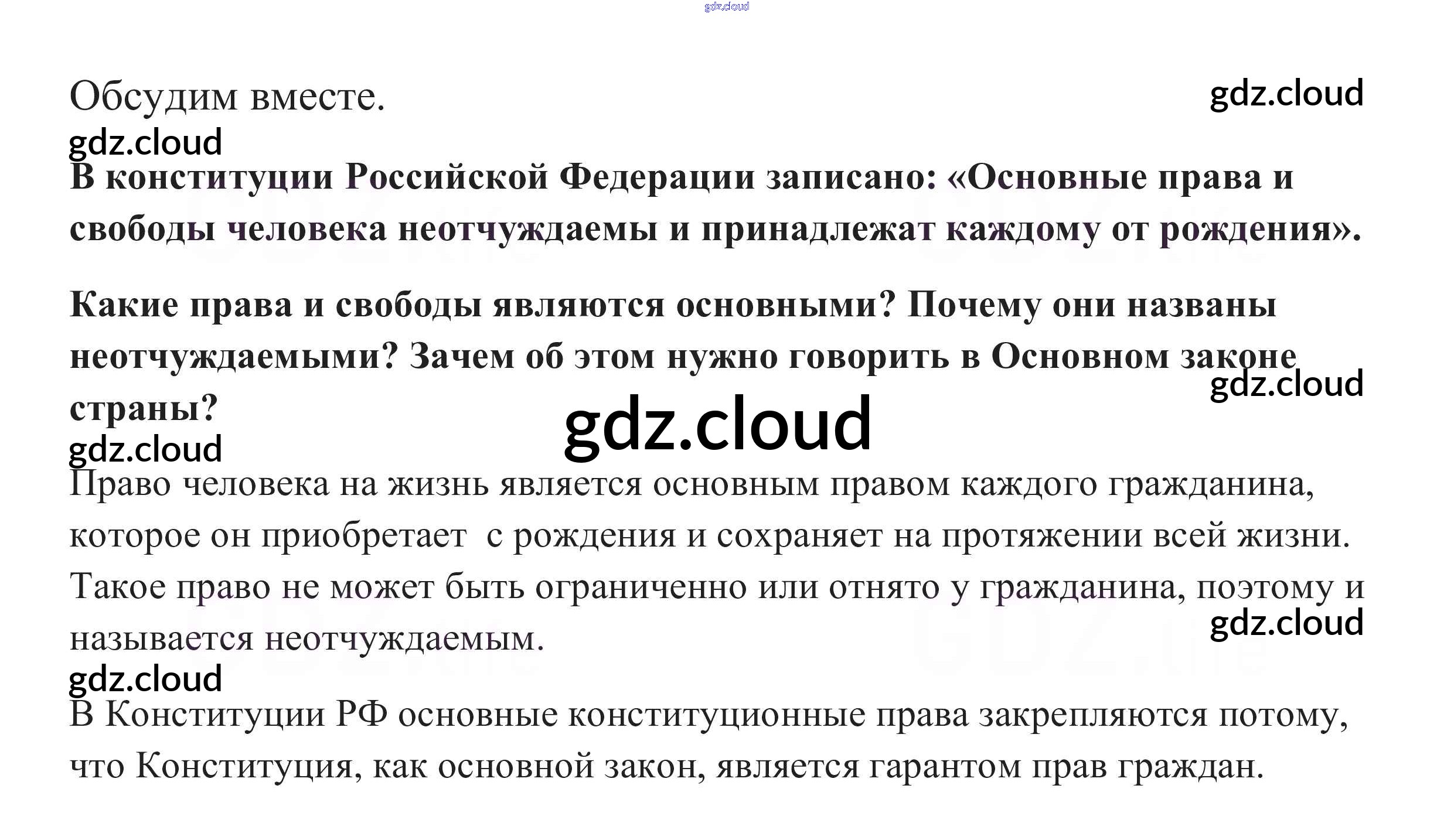 Обсудим вместе.

В конституции Российской Федерации записано: «Основные права и свободы человека неотчуждаемы и принадлежат каждому от рождения».

Какие права и свободы являются основными? Почему они названы неотчуждаемыми? Зачем об этом нужно говорить в Основном законе страны?

Право человека на жизнь является основным правом каждого гражданина, которое он приобретает  с рождения и сохраняет на протяжении всей жизни. Такое право не может быть ограниченно или отнято у гражданина, поэтому и называется неотчуждаемым.

В Конституции РФ основные конституционные права закрепляются потому, что Конституция, как основной закон, является гарантом прав граждан.

gdz.cloud